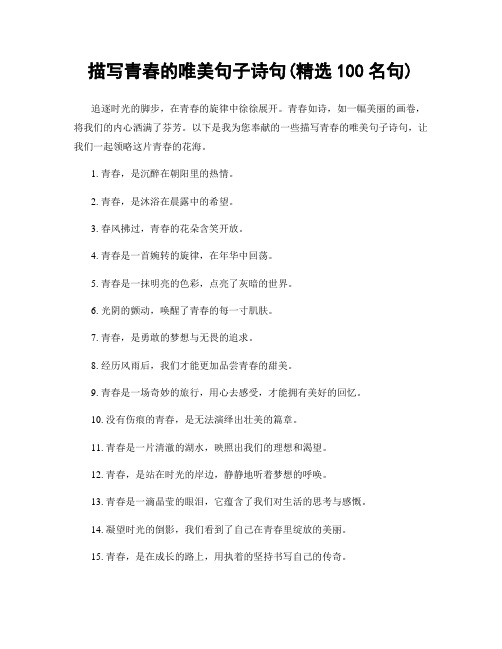 描写青春的唯美句子诗句(精选 100 名句)

追逐时光的脚步，在青春的旋律中徐徐展开。青春如诗，如一幅美丽的画卷，将我们的内心洒满了芬芳。以下是我为您奉献的一些描写青春的唯美句子诗句，让我们一起领略这片青春的花海。

1. 青春，是沉醉在朝阳里的热情。

2. 青春，是沐浴在晨露中的希望。

3. 春风拂过，青春的花朵含笑开放。

4. 青春是一首婉转的旋律，在年华中回荡。

5. 青春是一抹明亮的色彩，点亮了灰暗的世界。

6. 光阴的颤动，唤醒了青春的每一寸肌肤。

7. 青春，是勇敢的梦想与无畏的追求。

8. 经历风雨后，我们才能更加品尝青春的甜美。

9. 青春是一场奇妙的旅行，用心去感受，才能拥有美好的回忆。

10. 没有伤痕的青春，是无法演绎出壮美的篇章。

11. 青春是一片清澈的湖水，映照出我们的理想和渴望。

12. 青春，是站在时光的岸边，静静地听着梦想的呼唤。

13. 青春是一滴晶莹的眼泪，它蕴含了我们对生活的思考与感慨。

14. 凝望时光的倒影，我们看到了自己在青春里绽放的美丽。

15. 青春，是在成长的路上，用执着的坚持书写自己的传奇。